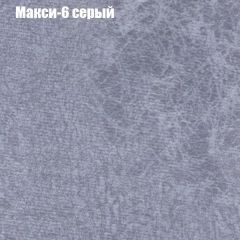 Макси-6 серый